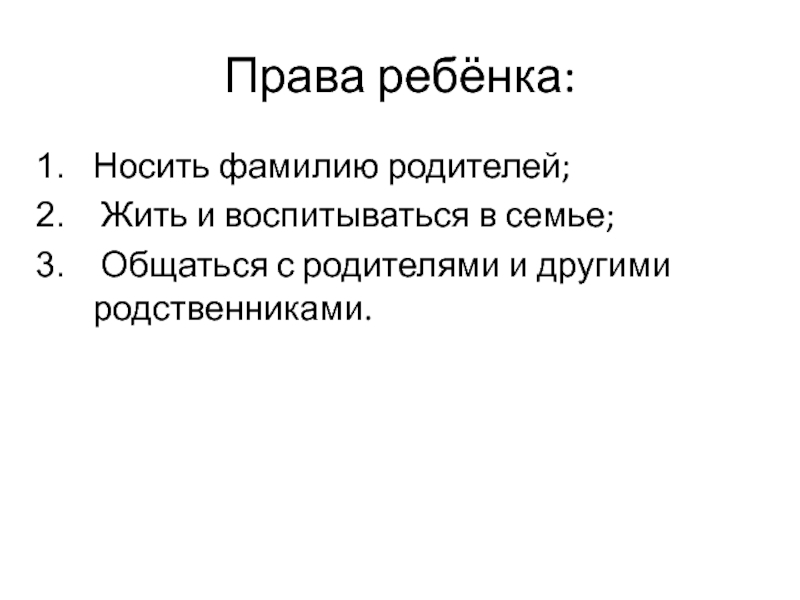 Права ребёнка:

1. Носить фамилию родителей;
2. Жить и воспитываться в семье;
3. Общаться с родителями и другими родственниками.